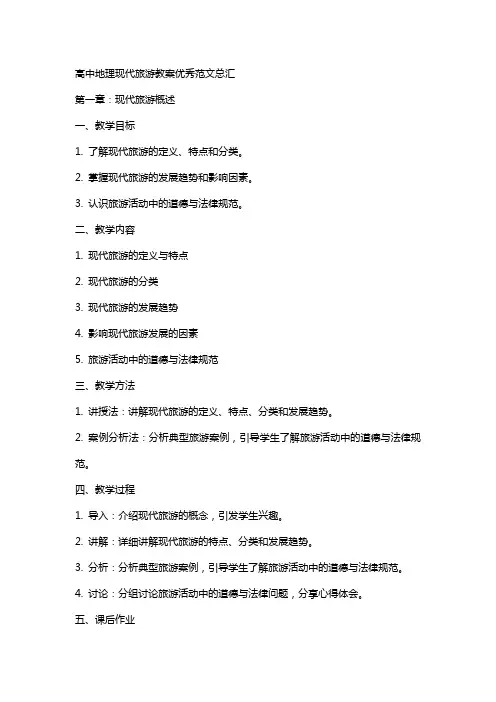 高中地理现代旅游教案优秀范文总汇

第一章：现代旅游概述

一、教学目标

1. 了解现代旅游的定义、特点和分类。

2. 掌握现代旅游的发展趋势和影响因素。

3. 认识旅游活动中的道德与法律规范。

二、教学内容

1. 现代旅游的定义与特点

2. 现代旅游的分类

3. 现代旅游的发展趋势

4. 影响现代旅游发展的因素

5. 旅游活动中的道德与法律规范

三、教学方法

1. 讲授法：讲解现代旅游的定义、特点、分类和发展趋势。

2. 案例分析法：分析典型旅游案例，引导学生了解旅游活动中的道德与法律规范。

四、教学过程

1. 导入：介绍现代旅游的概念，引发学生兴趣。

2. 讲解：详细讲解现代旅游的特点、分类和发展趋势。

3. 分析：分析典型旅游案例，引导学生了解旅游活动中的道德与法律规范。

4. 讨论：分组讨论旅游活动中的道德与法律问题，分享心得体会。

五、课后作业